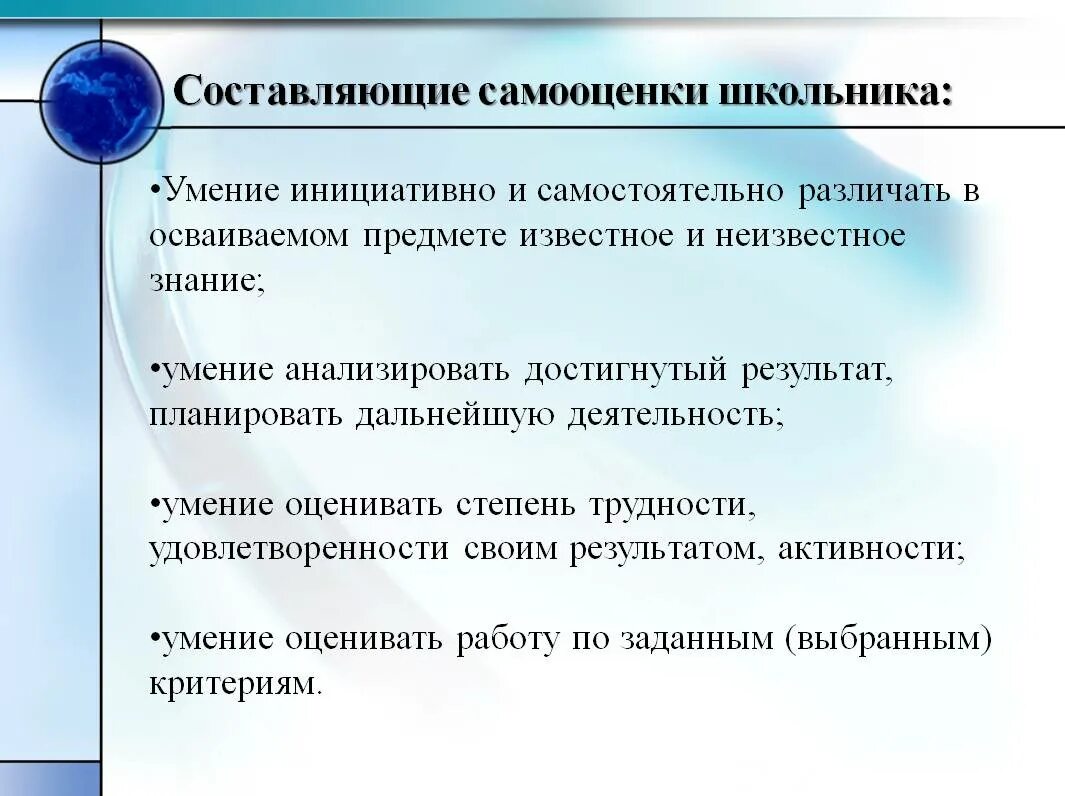 Составляющие самооценки школьника:

•Умение инициативно и самостоятельно различать в осваиваемом предмете известное и неизвестное знание;

•умение анализировать достигнутый результат, планировать дальнейшую деятельность;

•умение оценивать степень трудности, удовлетворенности своим результатом, активности;

•умение оценивать работу по заданным (выбранным) критериям.